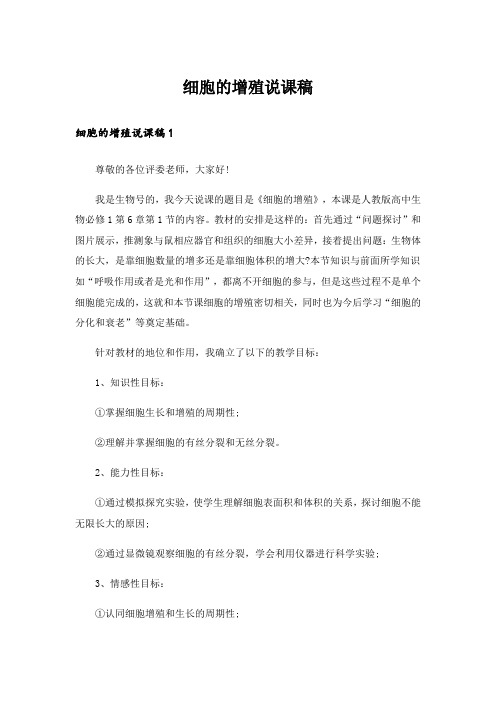 细胞的增殖说课稿

细胞的增殖说课稿1

尊敬的各位评委老师，大家好！

我是生物号的，我今天说课的题目是《细胞的增殖》，本课是人教版高中生物必修1第6章第1节的内容。教材的安排是这样的：首先通过“问题探讨”和图片展示，推测象与鼠相应器官和组织的细胞大小差异，接着提出问题：生物体的长大，是靠细胞数量的增多还是靠细胞体积的增大?本节知识与前面所学知识如“呼吸作用或者是光和作用”，都离不开细胞的参与，但是这些过程不是单个细胞能完成的，这就和本节课细胞的增殖密切相关，同时也为今后学习“细胞的分化和衰老”等奠定基础。

针对教材的地位和作用，我确立了以下的教学目标：

1、知识性目标：

①掌握细胞生长和增殖的周期性；

②理解并掌握细胞的有丝分裂和无丝分裂。

2、能力性目标：

①通过模拟探究实验，使学生理解细胞表面积和体积的关系，探讨细胞不能无限长大的原因；

②通过显微镜观察细胞的有丝分裂，学会利用仪器进行科学实验；

3、情感性目标：

①认同细胞增殖和生长的周期性；